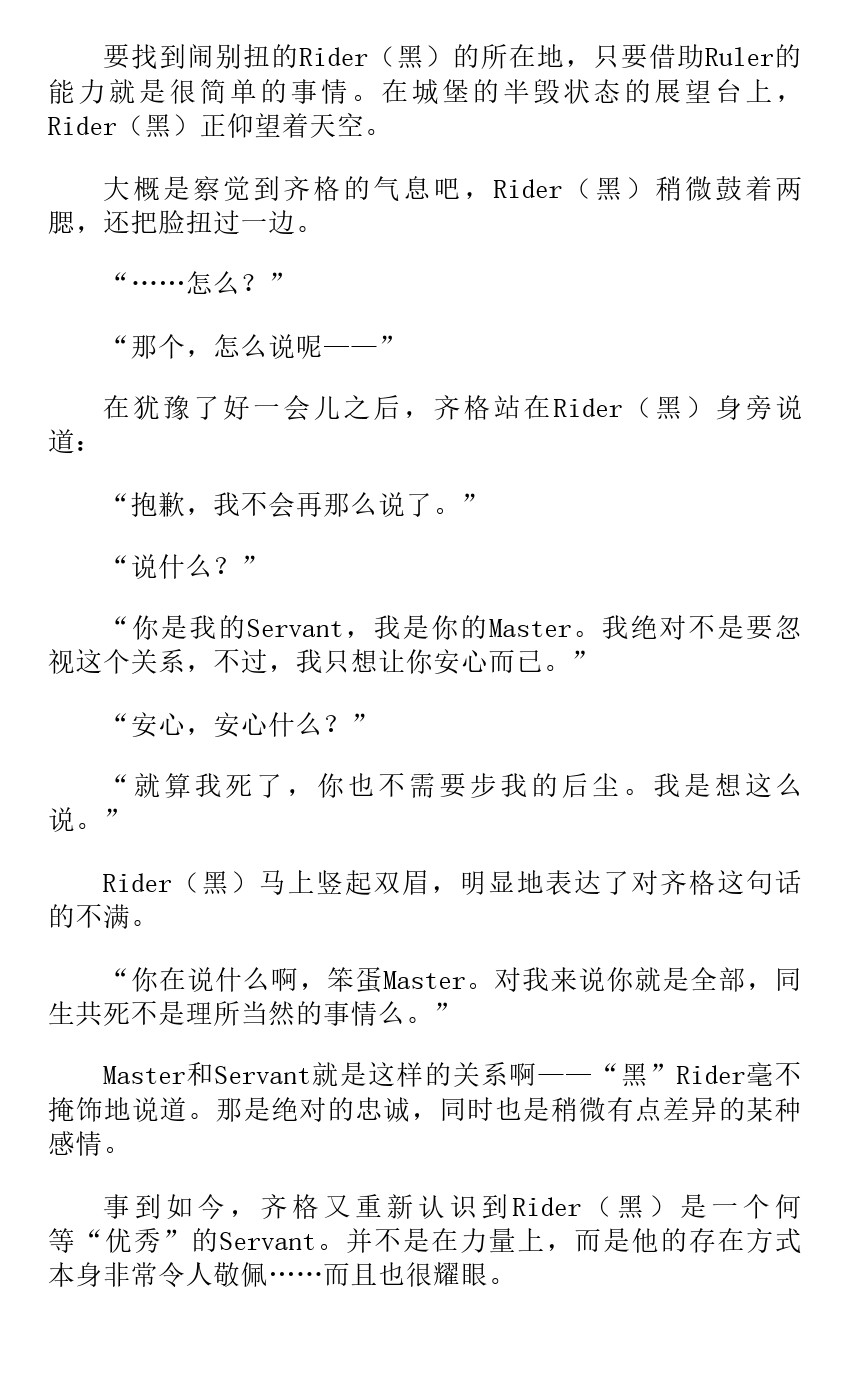 要找到闹别扭的Rider（黑）的所在地，只要借助Ruler的能力就是很简单的事情。在城堡的半毁状态的展望台上，Rider（黑）正仰望着天空。

大概是察觉到齐格的气息吧，Rider（黑）稍微鼓着两腮，还把脸扭过一边。

“……怎么？”

“那个，怎么说呢——”

在犹豫了好一会儿之后，齐格站在Rider（黑）身旁说道：

“抱歉，我不会再那么说了。”

“说什么？”

“你是我的Servant，我是你的Master。我绝对不是要忽视这个关系，不过，我只想让你安心而已。”

“安心，安心什么？”

“就算我死了，你也不需要步我的后尘。我是想这么说。”

Rider（黑）马上竖起双眉，明显地表达了对齐格这句话的不满。

“你在说什么啊，笨蛋Master。对我来说你就是全部，同生共死不是理所当然的事情么。”

Master和Servant就是这样的关系啊——“黑”Rider毫不掩饰地说道。那是绝对的忠诚，同时也是稍微有点差异的某种感情。

事到如今，齐格又重新认识到Rider（黑）是一个何等“优秀”的Servant。并不是在力量上，而是他的存在方式本身非常令人敬佩……而且也很耀眼。